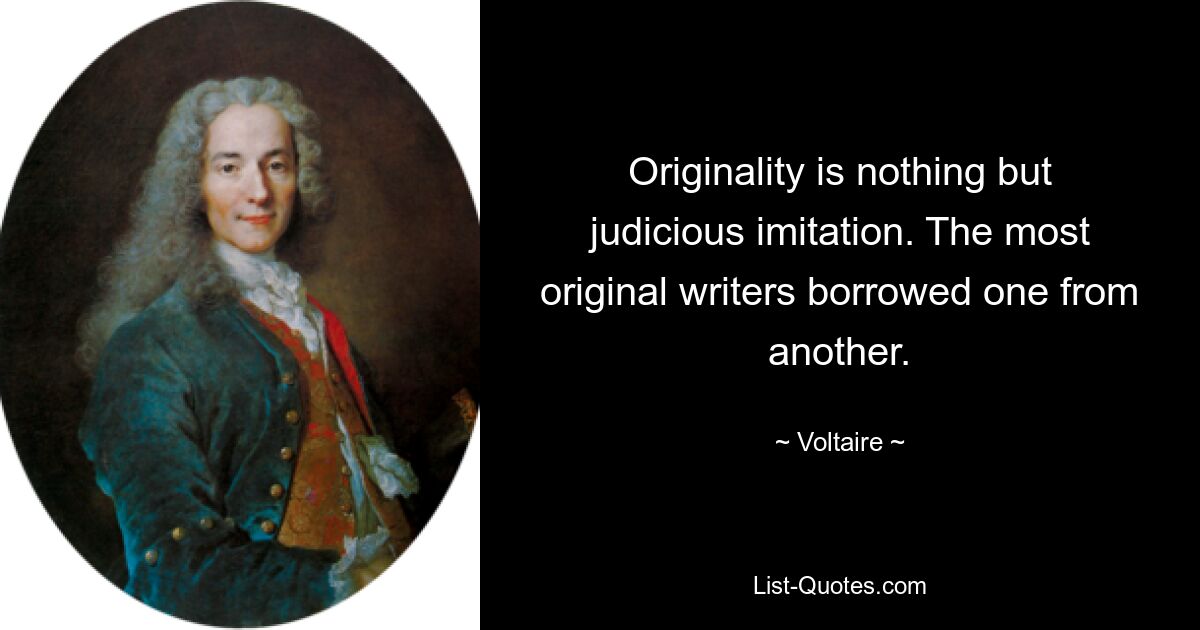 Originality is nothing but judicious imitation. The most original writers borrowed one from another.

~ Voltaire ~

List-Quotes.com